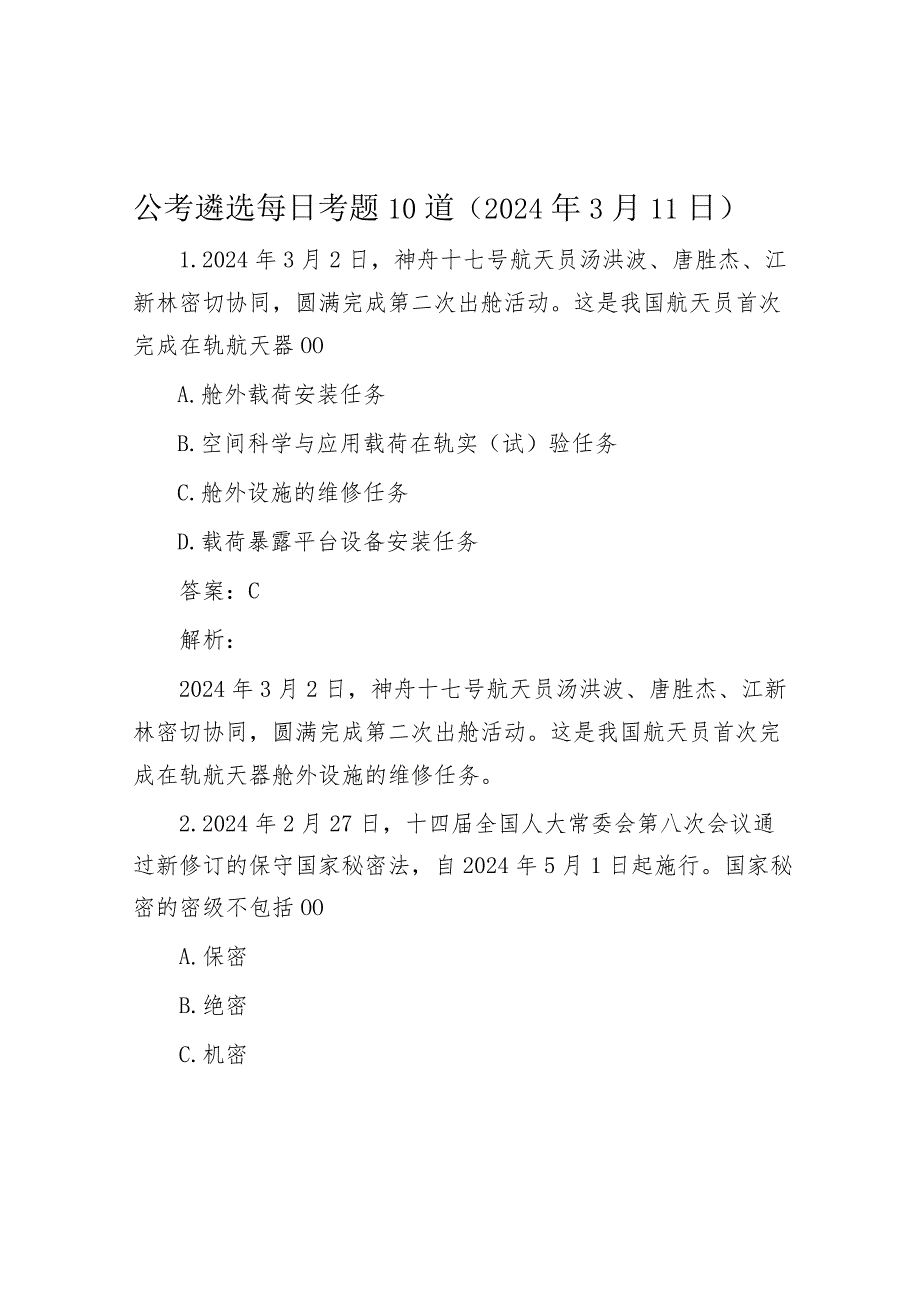 公考遴选每日考题10道（2024年3月11日）

1.2024年3月2日，神舟十七号航天员汤洪波、唐胜杰、江新林密切协同，圆满完成第二次出舱活动。这是我国航天员首次完成在轨航天器00

A.舱外载荷安装任务

B.空间科学与应用载荷在轨实（试）验任务

C.舱外设施的维修任务

D.载荷暴露平台设备安装任务

答案：C

解析：

2024年3月2日，神舟十七号航天员汤洪波、唐胜杰、江新林密切协同，圆满完成第二次出舱活动。这是我国航天员首次完成在轨航天器舱外设施的维修任务。

2.2024年2月27日，十四届全国人大常委会第八次会议通过新修订的保守国家秘密法，自2024年5月1日起施行。国家秘密的密级不包括00

A.保密

B.绝密

C.机密